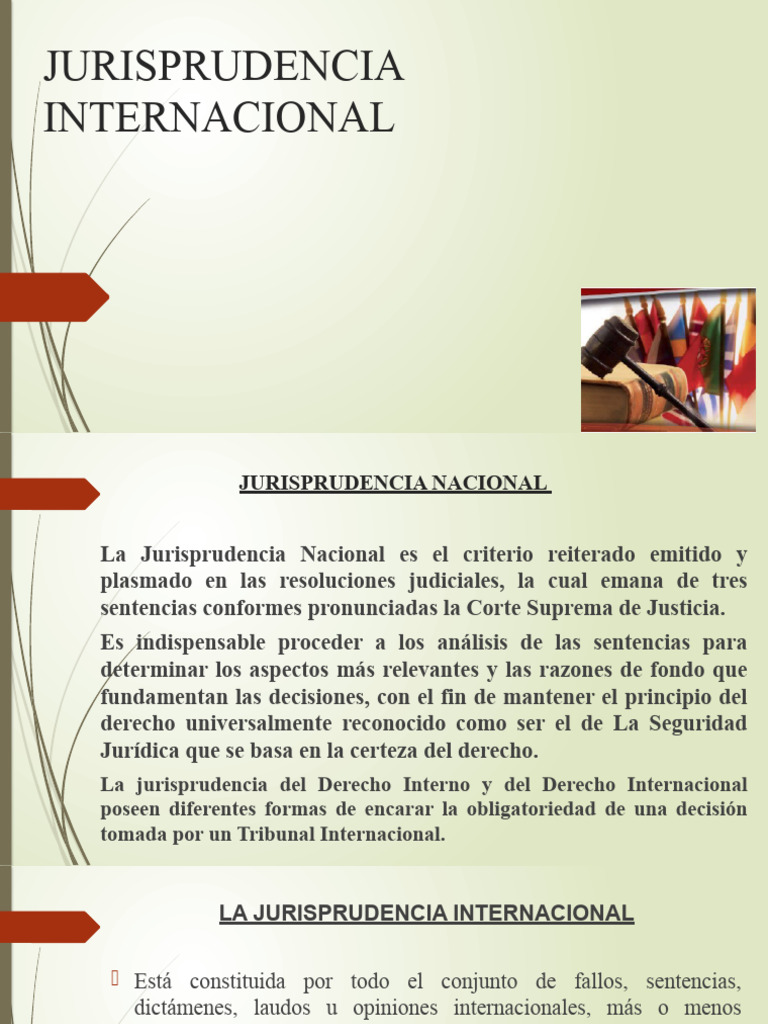 JURISPRUDENCIA INTERNACIONAL

JURISPRUDENCIA NACIONAL

La Jurisprudencia Nacional es el criterio reiterado emitido y plasmado en las resoluciones judiciales, la cual emana de tres sentencias conformes pronunciadas la Corte Suprema de Justicia.

Es indispensable proceder a los análisis de las sentencias para determinar los aspectos más relevantes y las razones de fondo que fundamentan las decisiones, con el fin de mantener el principio del derecho universalmente reconocido como ser el de La Seguridad Jurídica que se basa en la certeza del derecho.

La jurisprudencia del Derecho Interno y del Derecho Internacional poseen diferentes formas de encarar la obligatoriedad de una decisión tomada por un Tribunal Internacional.

LA JURISPRUDENCIA INTERNACIONAL

Está constituida por todo el conjunto de fallos, sentencias, dictámenes, laudos u opiniones internacionales, más o menos